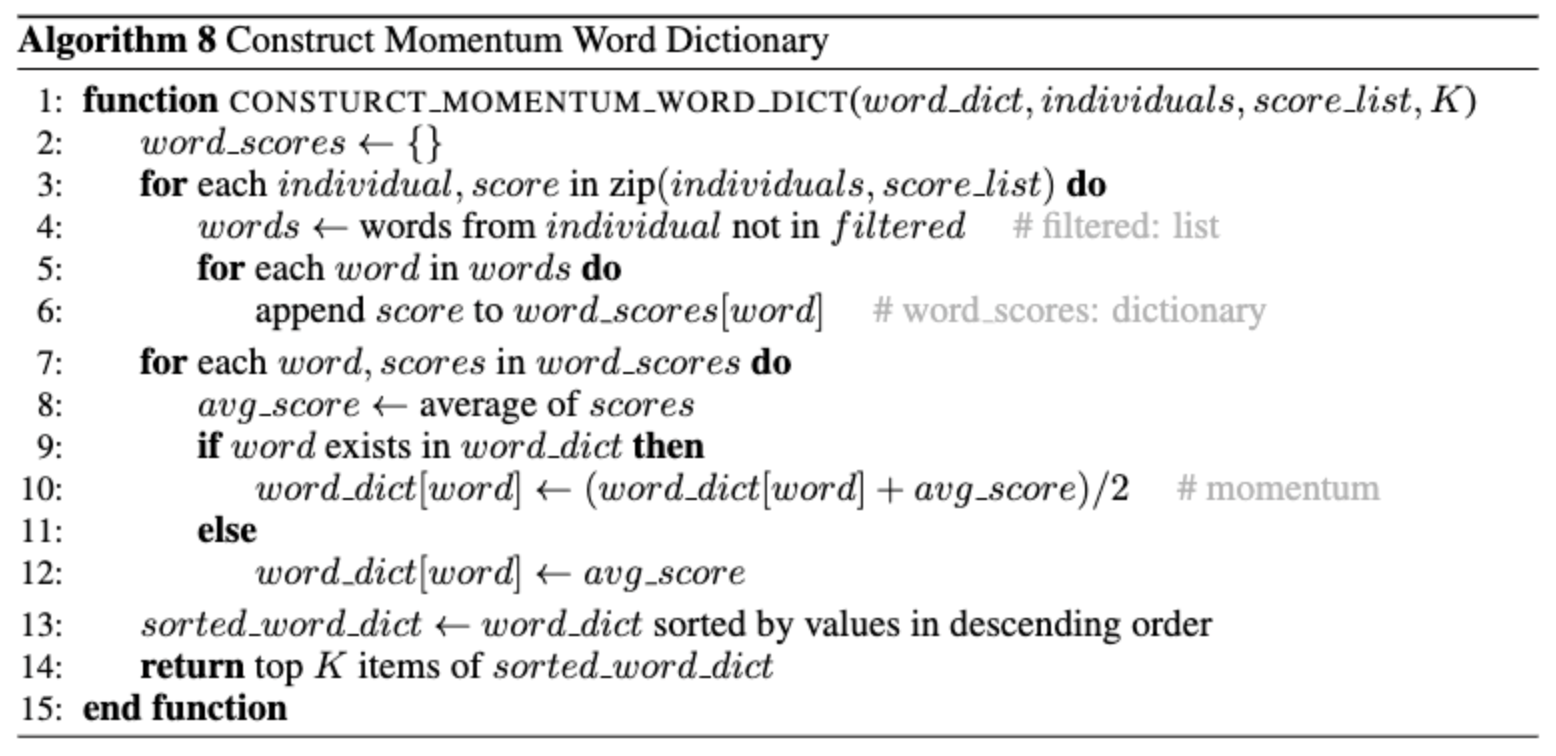 Algorithm 8 Construct Momentum Word Dictionary

1: function CONSTURCT_MOMENTUM_WORD_DICT($word\_dict, individuals, score\_list, K$)
2: $word\_scores \leftarrow \{\}$
3: for each $individual, score$ in zip($individuals, score\_list$) do
4: $words \leftarrow$ words from $individual$ not in $filtered$ # filtered: list
5: for each $word$ in $words$ do
6: append $score$ to $word\_scores[word]$ # word_scores: dictionary
7: for each $word, scores$ in $word\_scores$ do
8: $avg\_score \leftarrow$ average of $scores$
9: if $word$ exists in $word\_dict$ then
10: $word\_dict[word] \leftarrow (word\_dict[word] + avg\_score)/2$ # momentum
11: else
12: $word\_dict[word] \leftarrow avg\_score$
13: $sorted\_word\_dict \leftarrow word\_dict$ sorted by values in descending order
14: return top $K$ items of $sorted\_word\_dict$
15: end function